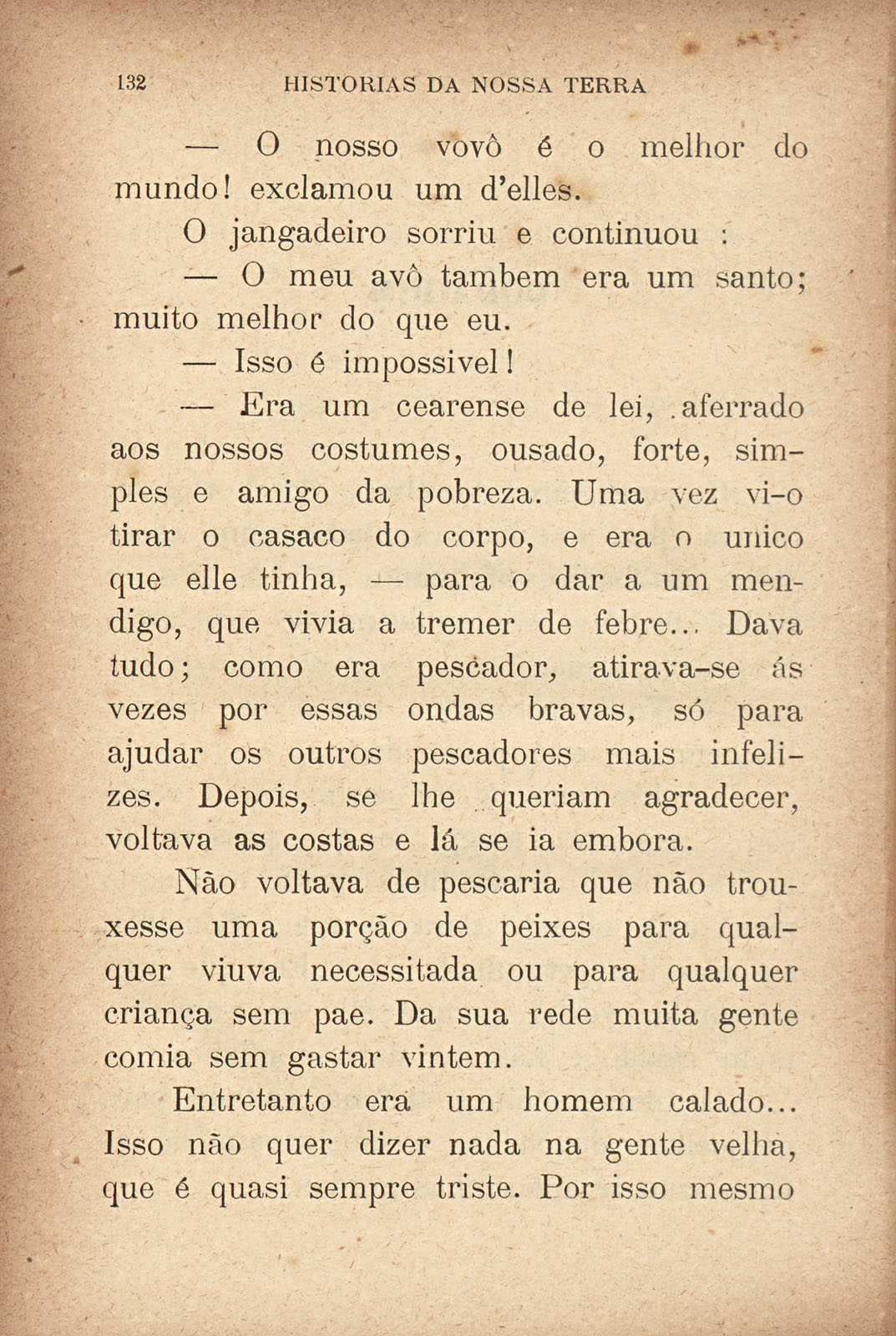 132 HISTORIAS DA NOSSA TERRA

— O nosso vovô é o melhor do mundo! exclamou um d'elles.

O jangadeiro sorriu e continuou :

— O meu avô tambem era um santo; muito melhor do que eu.

— Isso é impossivel!

— Era um cearense de lei, aferrado aos nossos costumes, ousado, forte, simples e amigo da pobreza. Uma vez vi-o tirar o casaco do corpo, e era o unico que elle tinha, — para o dar a um mendigo, que vivia a tremer de febre... Dava tudo; como era pescador, atirava-se ás vezes por essas ondas bravas, só para ajudar os outros pescadores mais infelizes. Depois, se lhe queriam agradecer, voltava as costas e lá se ia embora.

Não voltava de pescaria que não trouxesse uma porção de peixes para qualquer viuva necessitada ou para qualquer criança sem pae. Da sua rede muita gente comia sem gastar vintem.

Entretanto era um homem calado... Isso não quer dizer nada na gente velha, que é quasi sempre triste. Por isso mesmo